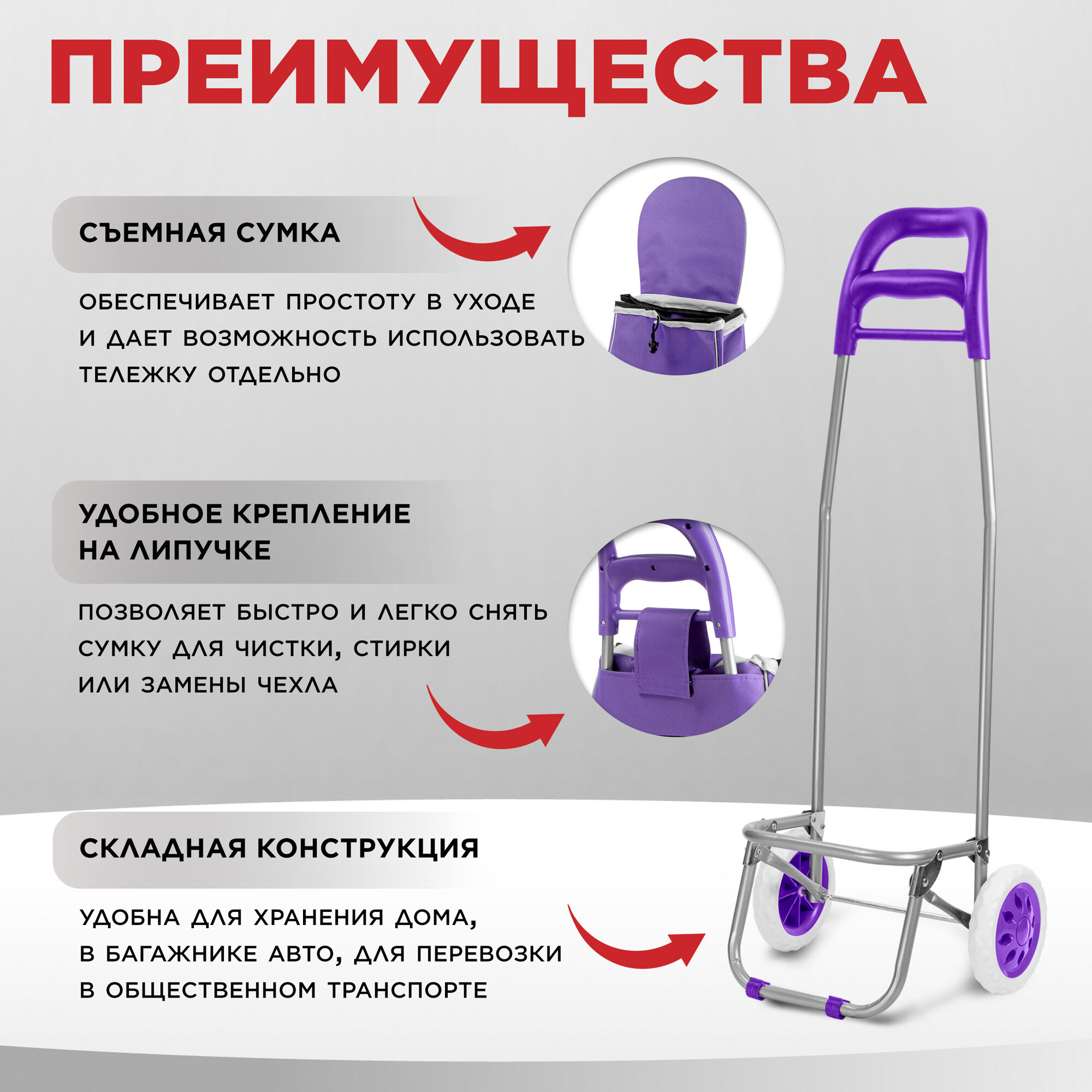 ПРЕИМУЩЕСТВА

СЪЕМНАЯ СУМКА

ОБЕСПЕЧИВАЕТ ПРОСТОТУ В УХОДЕ И ДАЕТ ВОЗМОЖНОСТЬ ИСПОЛЬЗОВАТЬ ТЕЛЕЖКУ ОТДЕЛЬНО

УДОБНОЕ КРЕПЛЕНИЕ НА ЛИПУЧКЕ

ПОЗВОЛЯЕТ БЫСТРО И ЛЕГКО СНЯТЬ СУМКУ ДЛЯ ЧИСТКИ, СТИРКИ ИЛИ ЗАМЕНЫ ЧЕХЛА

СКЛАДНАЯ КОНСТРУКЦИЯ

УДОБНА ДЛЯ ХРАНЕНИЯ ДОМА, В БАГАЖНИКЕ АВТО, ДЛЯ ПЕРЕВОЗКИ В ОБЩЕСТВЕННОМ ТРАНСПОРТЕ